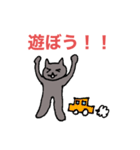 遊ぼう！！